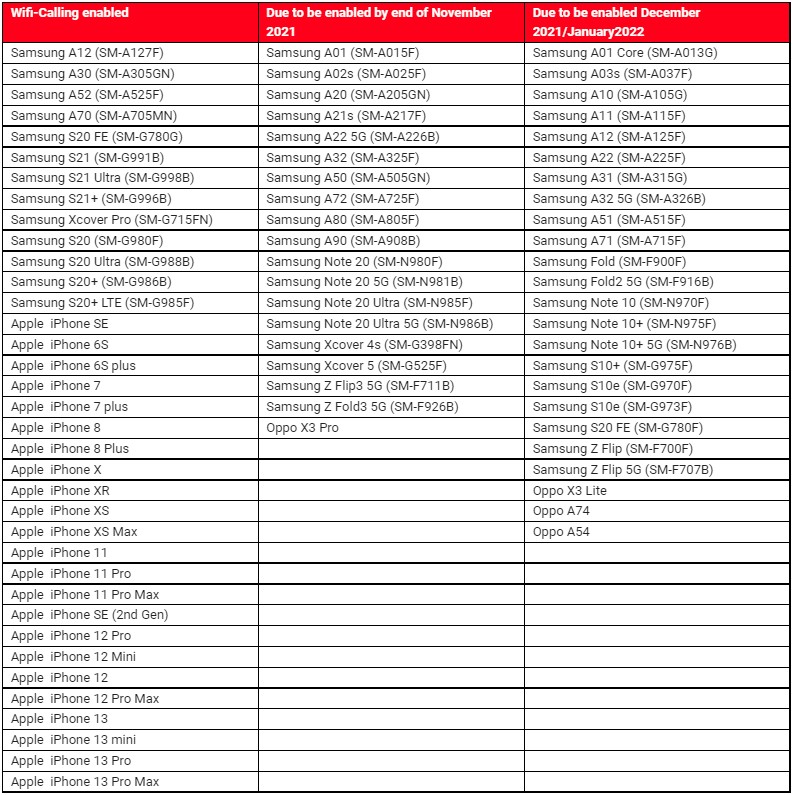 | Wifi-Calling enabled | Due to be enabled by end of November 2021 | Due to be enabled December 2021/January2022 |
|---|---|---|
| Samsung A12 (SM-A127F) | Samsung A01 (SM-A015F) | Samsung A01 Core (SM-A013G) |
| Samsung A30 (SM-A305GN) | Samsung A02s (SM-A025F) | Samsung A03s (SM-A037F) |
| Samsung A52 (SM-A525F) | Samsung A20 (SM-A205GN) | Samsung A10 (SM-A105G) |
| Samsung A70 (SM-A705MN) | Samsung A21s (SM-A217F) | Samsung A11 (SM-A115F) |
| Samsung S20 FE (SM-G780G) | Samsung A22 5G (SM-A226B) | Samsung A12 (SM-A125F) |
| Samsung S21 (SM-G991B) | Samsung A32 (SM-A325F) | Samsung A22 (SM-A225F) |
| Samsung S21 Ultra (SM-G998B) | Samsung A50 (SM-A505GN) | Samsung A31 (SM-A315G) |
| Samsung S21+ (SM-G996B) | Samsung A72 (SM-A725F) | Samsung A32 5G (SM-A326B) |
| Samsung Xcover Pro (SM-G715FN) | Samsung A80 (SM-A805F) | Samsung A51 (SM-A515F) |
| Samsung S20 (SM-G980F) | Samsung A90 (SM-A908B) | Samsung A71 (SM-A715F) |
| Samsung S20 Ultra (SM-G988B) | Samsung Note 20 (SM-N980F) | Samsung Fold (SM-F900F) |
| Samsung S20+ (SM-G986B) | Samsung Note 20 5G (SM-N981B) | Samsung Fold2 5G (SM-F916B) |
| Samsung S20+ LTE (SM-G985F) | Samsung Note 20 Ultra (SM-N985F) | Samsung Note 10 (SM-N970F) |
| Apple iPhone SE | Samsung Note 20 Ultra 5G (SM-N986B) | Samsung Note 10+ (SM-N975F) |
| Apple iPhone 6S | Samsung Xcover 4s (SM-G398FN) | Samsung Note 10+ 5G (SM-N976B) |
| Apple iPhone 6S plus | Samsung Xcover 5 (SM-G525F) | Samsung S10+ (SM-G975F) |
| Apple iPhone 7 | Samsung Z Flip3 5G (SM-F711B) | Samsung S10e (SM-G970F) |
| Apple iPhone 7 plus | Samsung Z Fold3 5G (SM-F926B) | Samsung S10e (SM-G973F) |
| Apple iPhone 8 | Oppo X3 Pro | Samsung S20 FE (SM-G780F) |
| Apple iPhone 8 Plus | | Samsung Z Flip (SM-F700F) |
| Apple iPhone X | | Samsung Z Flip 5G (SM-F707B) |
| Apple iPhone XR | | Oppo X3 Lite |
| Apple iPhone XS | | Oppo A74 |
| Apple iPhone XS Max | | Oppo A54 |
| Apple iPhone 11 | | |
| Apple iPhone 11 Pro | | |
| Apple iPhone 11 Pro Max | | |
| Apple iPhone SE (2nd Gen) | | |
| Apple iPhone 12 Pro | | |
| Apple iPhone 12 Mini | | |
| Apple iPhone 12 | | |
| Apple iPhone 12 Pro Max | | |
| Apple iPhone 13 | | |
| Apple iPhone 13 mini | | |
| Apple iPhone 13 Pro | | |
| Apple iPhone 13 Pro Max | | |